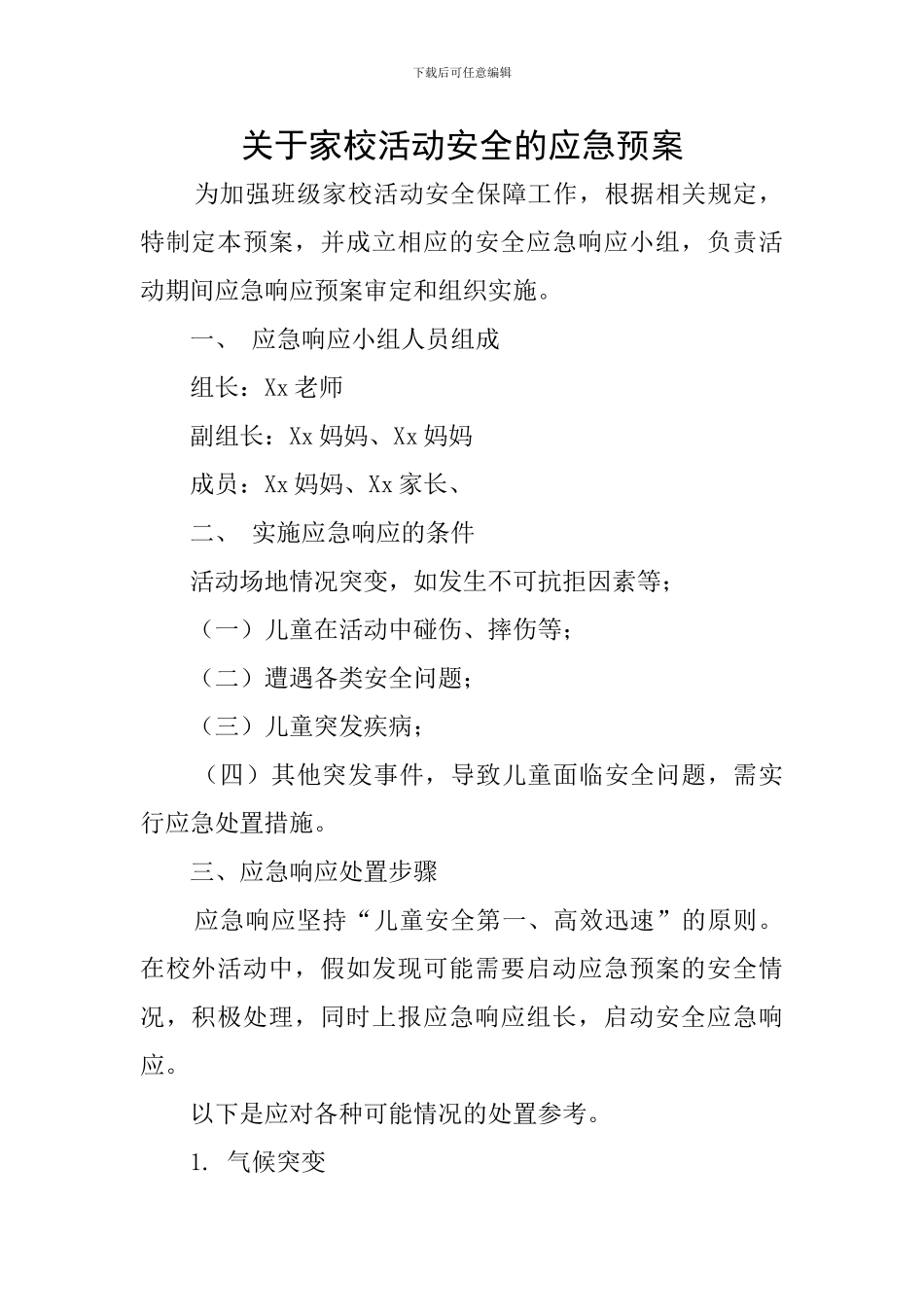 下载后可任意编辑

关于家校活动安全的应急预案

为加强班级家校活动安全保障工作，根据相关规定，特制定本预案，并成立相应的安全应急响应小组，负责活动期间应急响应预案审定和组织实施。

一、 应急响应小组人员组成

组长：Xx 老师

副组长：Xx 妈妈、Xx 妈妈

成员：Xx 妈妈、Xx 家长、

二、 实施应急响应的条件

活动场地情况突变，如发生不可抗拒因素等；

（一）儿童在活动中碰伤、摔伤等；

（二）遭遇各类安全问题；

（三）儿童突发疾病；

（四）其他突发事件，导致儿童面临安全问题，需实行应急处置措施。

三、应急响应处置步骤

应急响应坚持“儿童安全第一、高效迅速”的原则。在校外活动中，假如发现可能需要启动应急预案的安全情况，积极处理，同时上报应急响应组长，启动安全应急响应。

以下是应对各种可能情况的处置参考。

1. 气候突变